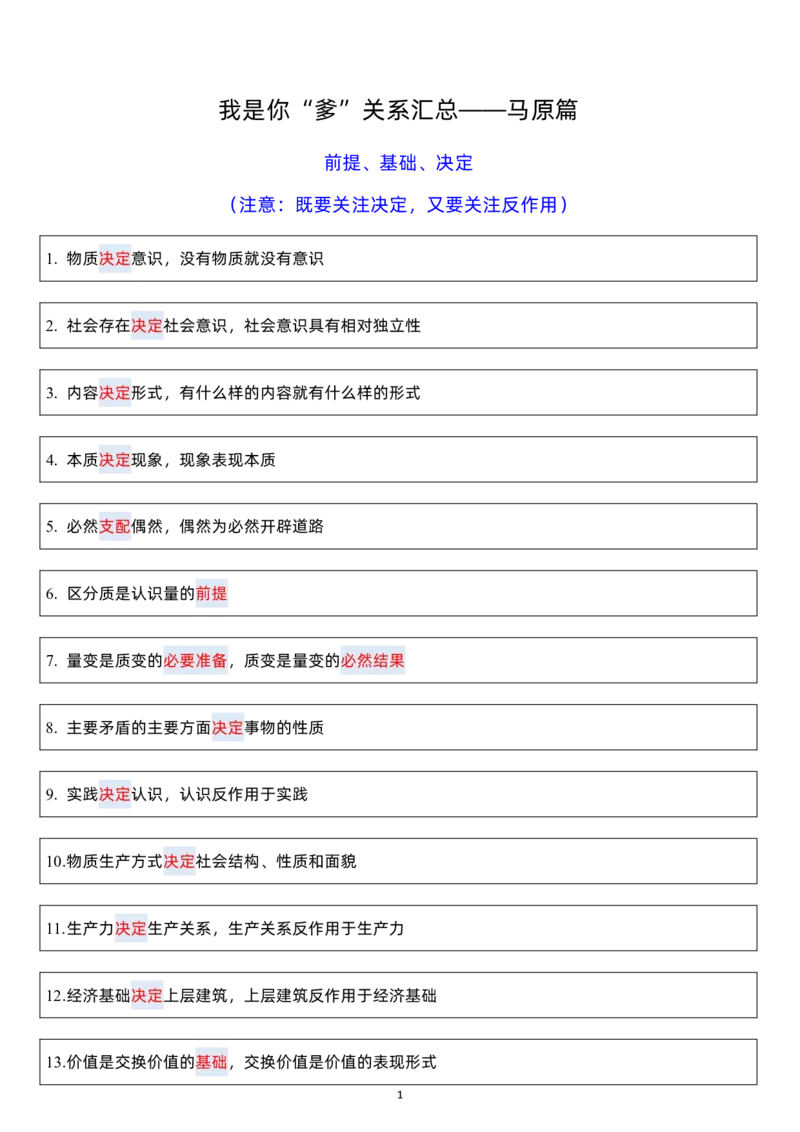 我是你“爹”关系汇总——马原篇

前提、基础、决定

（注意：既要关注决定，又要关注反作用）

1. 物质决定意识，没有物质就没有意识

2. 社会存在决定社会意识，社会意识具有相对独立性

3. 内容决定形式，有什么样的内容就有什么样的形式

4. 本质决定现象，现象表现本质

5. 必然支配偶然，偶然为必然开辟道路

6. 区分质是认识量的前提

7. 量变是质变的必要准备，质变是量变的必然结果

8. 主要矛盾的主要方面决定事物的性质

9. 实践决定认识，认识反作用于实践

10.物质生产方式决定社会结构、性质和面貌

11.生产力决定生产关系，生产关系反作用于生产力

12.经济基础决定上层建筑，上层建筑反作用于经济基础

13.价值是交换价值的基础，交换价值是价值的表现形式

1